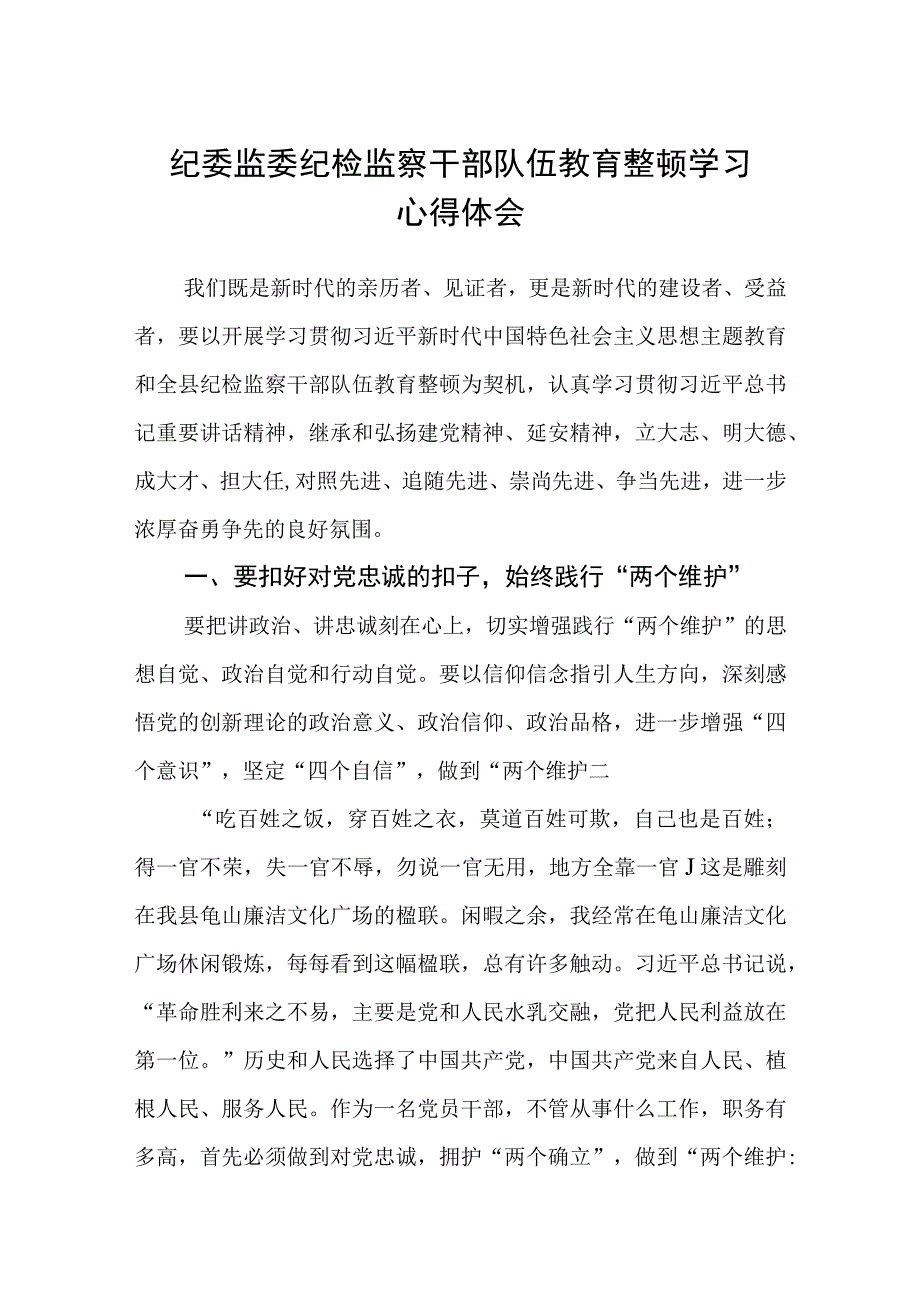 纪委监委纪检监察干部队伍教育整顿学习心得体会

我们既是新时代的亲历者、见证者，更是新时代的建设者、受益者，要以开展学习贯彻习近平新时代中国特色社会主义思想主题教育和全县纪检监察干部队伍教育整顿为契机，认真学习贯彻习近平总书记重要讲话精神，继承和弘扬建党精神、延安精神，立大志、明大德、成大才、担大任,对照先进、追随先进、崇尚先进、争当先进，进一步浓厚奋勇争先的良好氛围。

一、要扣好对党忠诚的扣子，始终践行“两个维护”

要把讲政治、讲忠诚刻在心上，切实增强践行“两个维护”的思想自觉、政治自觉和行动自觉。要以信仰信念指引人生方向，深刻感悟党的创新理论的政治意义、政治信仰、政治品格，进一步增强“四个意识”，坚定“四个自信”，做到“两个维护二

“吃百姓之饭，穿百姓之衣，莫道百姓可欺，自己也是百姓；得一官不荣，失一官不辱，勿说一官无用，地方全靠一官J这是雕刻在我县龟山廉洁文化广场的楹联。闲暇之余，我经常在龟山廉洁文化广场休闲锻炼，每每看到这幅楹联，总有许多触动。习近平总书记说，“革命胜利来之不易，主要是党和人民水乳交融，党把人民利益放在第一位。”历史和人民选择了中国共产党，中国共产党来自人民、植根人民、服务人民。作为一名党员干部，不管从事什么工作，职务有多高，首先必须做到对党忠诚，拥护“两个确立”，做到“两个维护: